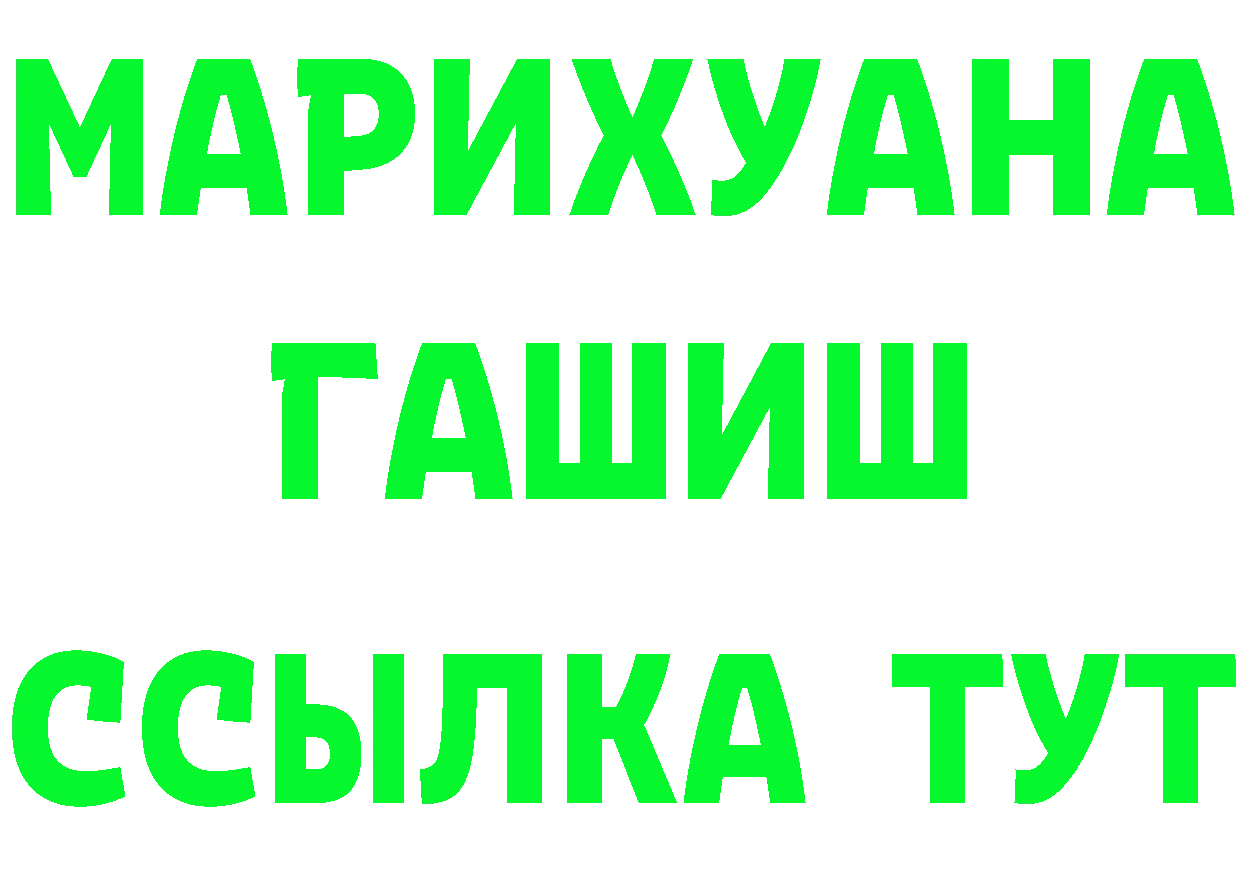 МАРИХУАНА
ГАШИШ
ССЫЛКА ТУТ